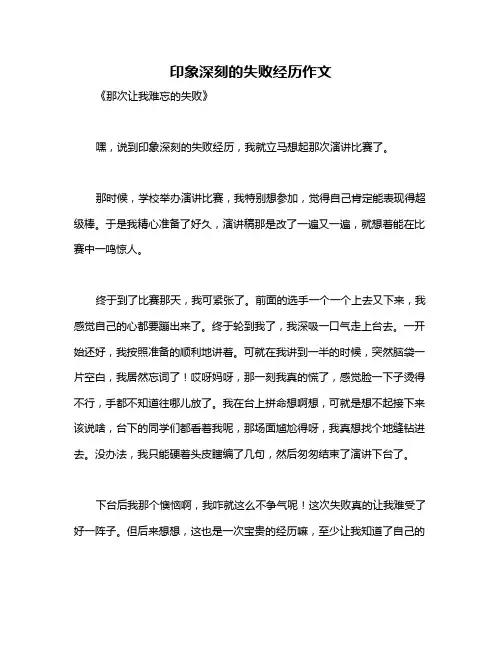 印象深刻的失败经历作文

《那次让我难忘的失败》

嘿，说到印象深刻的失败经历，我就立马想起那次演讲比赛了。

那时候，学校举办演讲比赛，我特别想参加，觉得自己肯定能表现得超级棒。于是我精心准备了好久，演讲稿那是改了一遍又一遍，就想着能在比赛中一鸣惊人。

终于到了比赛那天，我可紧张了。前面的选手一个一个上去又下来，我感觉自己的心都要蹦出来了。终于轮到我了，我深吸一口气走上台去。一开始还好，我按照准备的顺利地讲着。可就在我讲到一半的时候，突然脑袋一片空白，我居然忘词了！哎呀妈呀，那一刻我真的慌了，感觉脸一下子烫得不行，手都不知道往哪儿放了。我在台上拼命想啊想，可就是想不起接下来该说啥，台下的同学们都看着我呢，那场面尴尬得呀，我真想找个地缝钻进去。没办法，我只能硬着头皮瞎编了几句，然后匆匆结束了演讲下台了。

下台后我那个懊恼啊，我咋就这么不争气呢！这次失败真的让我难受了好一阵子。但后来想想，这也是一次宝贵的经历嘛，至少让我知道了自己的